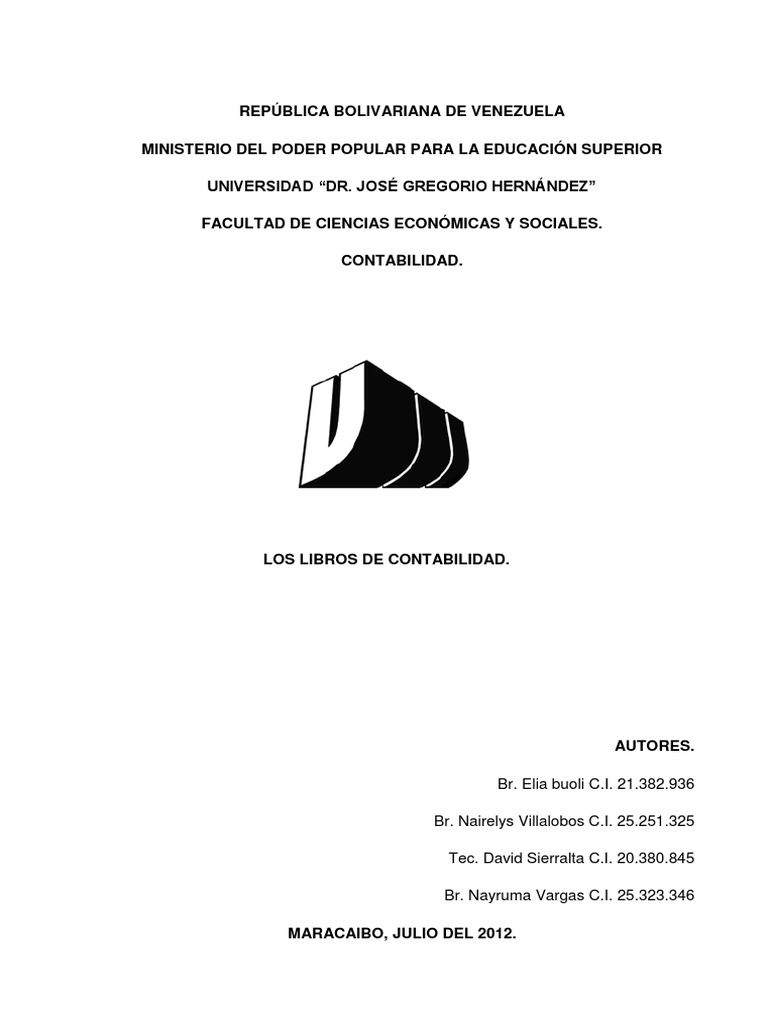 REPÚBLICA BOLIVARIANA DE VENEZUELA

MINISTERIO DEL PODER POPULAR PARA LA EDUCACIÓN SUPERIOR

UNIVERSIDAD “DR. JOSÉ GREGORIO HERNÁNDEZ”

FACULTAD DE CIENCIAS ECONÓMICAS Y SOCIALES.

CONTABILIDAD.

LOS LIBROS DE CONTABILIDAD.

AUTORES.

Br. Elia buoli C.I. 21.382.936

Br. Nairelys Villalobos C.I. 25.251.325

Tec. David Sierralta C.I. 20.380.845

Br. Nayruma Vargas C.I. 25.323.346

MARACAIBO, JULIO DEL 2012.